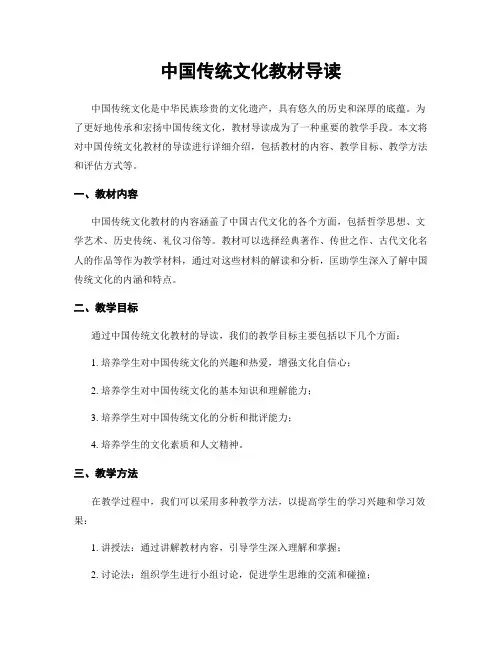 中国传统文化教材导读

中国传统文化是中华民族珍贵的文化遗产，具有悠久的历史和深厚的底蕴。为了更好地传承和宏扬中国传统文化，教材导读成为了一种重要的教学手段。本文将对中国传统文化教材的导读进行详细介绍，包括教材的内容、教学目标、教学方法和评估方式等。

一、教材内容

中国传统文化教材的内容涵盖了中国古代文化的各个方面，包括哲学思想、文学艺术、历史传统、礼仪习俗等。教材可以选择经典著作、传世之作、古代文化名人的作品等作为教学材料，通过对这些材料的解读和分析，匡助学生深入了解中国传统文化的内涵和特点。

二、教学目标

通过中国传统文化教材的导读，我们的教学目标主要包括以下几个方面：

1. 培养学生对中国传统文化的兴趣和热爱，增强文化自信心；

2. 培养学生对中国传统文化的基本知识和理解能力；

3. 培养学生对中国传统文化的分析和批评能力；

4. 培养学生的文化素质和人文精神。

三、教学方法

在教学过程中，我们可以采用多种教学方法，以提高学生的学习兴趣和学习效果：

1. 讲授法：通过讲解教材内容，引导学生深入理解和掌握；

2. 讨论法：组织学生进行小组讨论，促进学生思维的交流和碰撞；